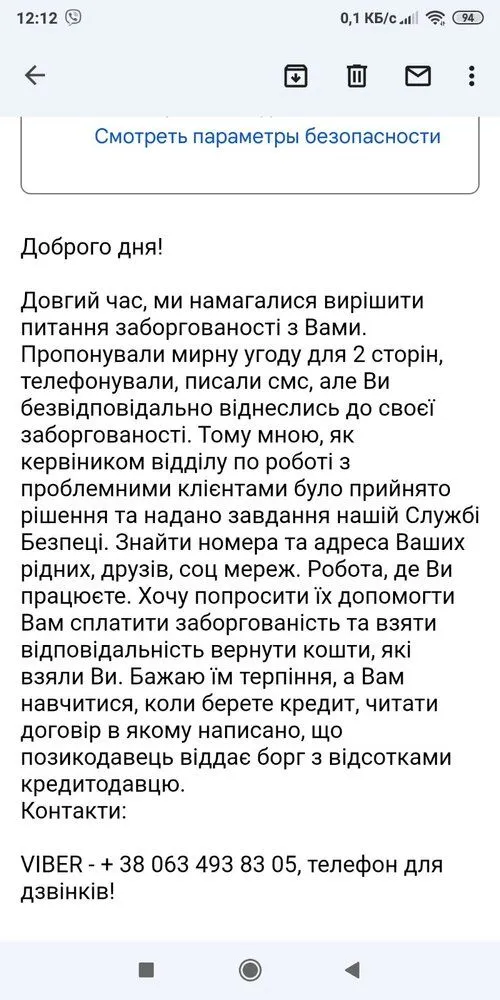 12:12 0,1 КБ/с 94

Смотреть параметры безопасности

Доброго дня!

Довгий час, ми намагалися вирішити питання заборгованості з Вами. Пропонували мирну угоду для 2 сторін, телефонували, писали смс, але Ви безвідповідально віднеслись до своєї заборгованості. Тому мною, як кервіником відділу по роботі з проблемними клієнтами було прийнято рішення та надано завдання нашій Службі Безпеці. Знайти номера та адреса Ваших рідних, друзів, соц мереж. Робота, де Ви працюєте. Хочу попросити їх допомогти Вам сплатити заборгованість та взяти відповідальність вернути кошти, які взяли Ви. Бажаю їм терпіння, а Вам навчитися, коли берете кредит, читати договір в якому написано, що позикодавець віддає борг з відсотками кредитодавцю.
Контакти:

VIBER - + 38 063 493 83 05, телефон для дзвінків!